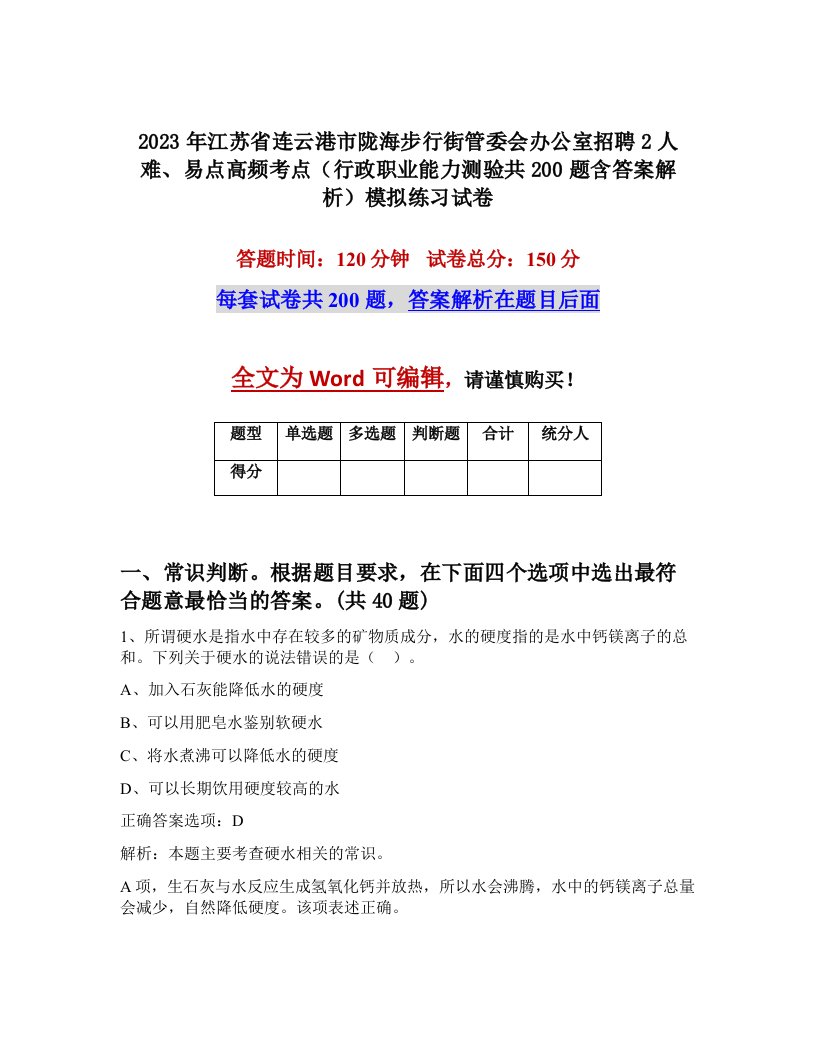 2023 年江苏省连云港市陇海步行街管委会办公室招聘 2 人难、易点高频考点（行政职业能力测验共 200 题含答案解析）模拟练习试卷

答题时间：120 分钟　试卷总分：150 分

每套试卷共 200 题，答案解析在题目后面

全文为 Word 可编辑，请谨慎购买！

| 题型 | 单选题 | 多选题 | 判断题 | 合计 | 统分人 |
|---|---|---|---|---|---|
| 得分 | | | | | |

一、常识判断。根据题目要求，在下面四个选项中选出最符合题意最恰当的答案。(共 40 题)

1、所谓硬水是指水中存在较多的矿物质成分，水的硬度指的是水中钙镁离子的总和。下列关于硬水的说法错误的是（　）。

A、加入石灰能降低水的硬度

B、可以用肥皂水鉴别软硬水

C、将水煮沸可以降低水的硬度

D、可以长期饮用硬度较高的水

正确答案选项：D

解析：本题主要考查硬水相关的常识。

A 项，生石灰与水反应生成氢氧化钙并放热，所以水会沸腾，水中的钙镁离子总量会减少，自然降低硬度。该项表述正确。